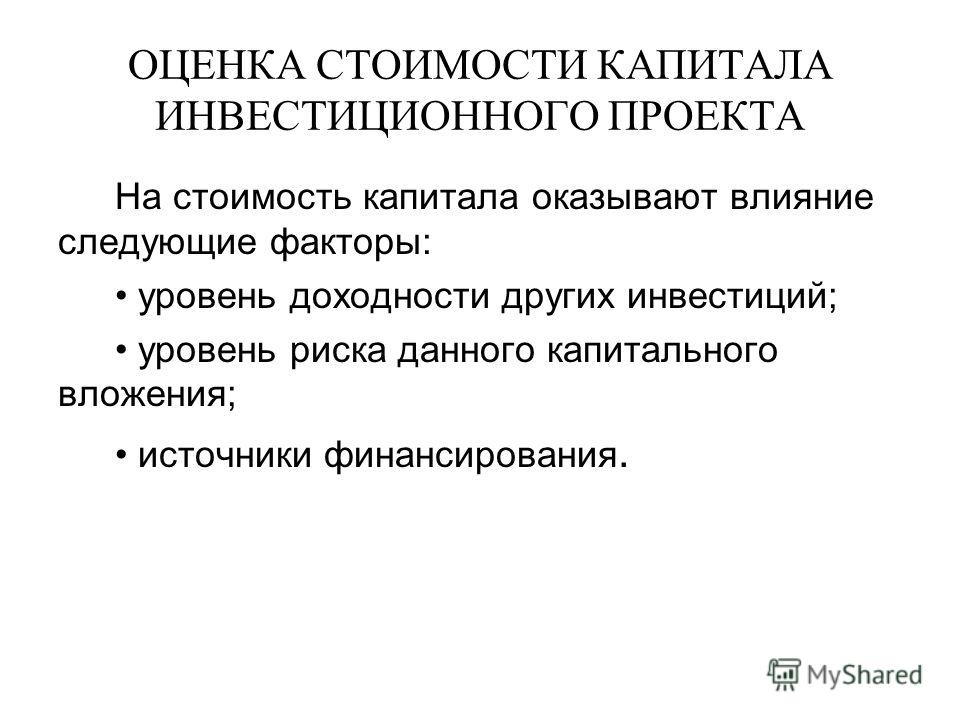 ОЦЕНКА СТОИМОСТИ КАПИТАЛА ИНВЕСТИЦИОННОГО ПРОЕКТА

На стоимость капитала оказывают влияние следующие факторы:

• уровень доходности других инвестиций;

• уровень риска данного капитального вложения;

• источники финансирования.

MyShared